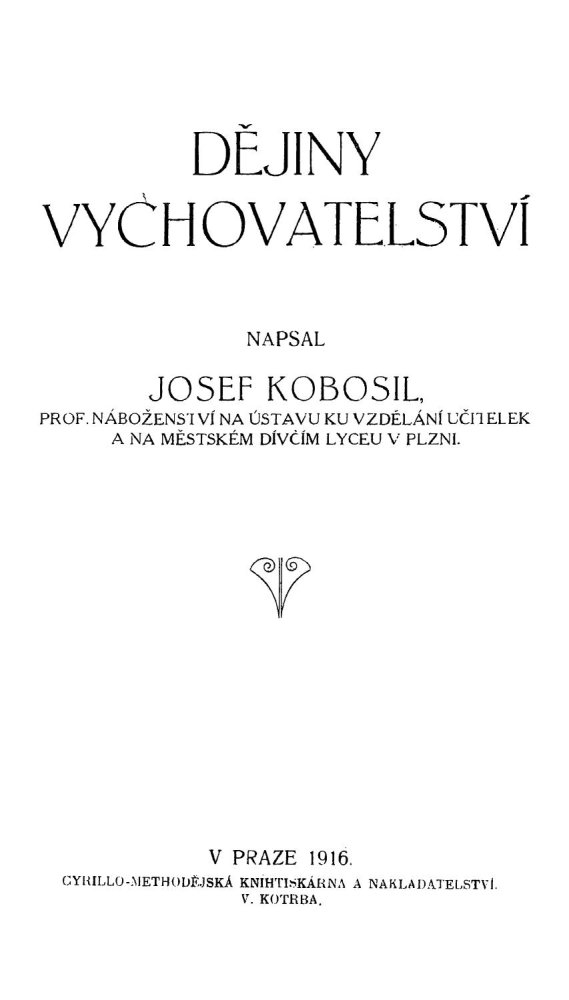 DĚJINY
VYCHOVATELSTVÍ

NAPSAL

JOSEF KOBOSIL,
PROF. NÁBOŽENSTVÍ NA ÚSTAVU KU VZDĚLÁNÍ UČITELEK
A NA MĚSTSKÉM DÍVČÍM LYCEU V PLZNI.

V PRAZE 1916.
CYRILLO-METHODĚJSKÁ KNIHTISKÁRNA A NAKLADATELSTVÍ.
V. KOTRBA.